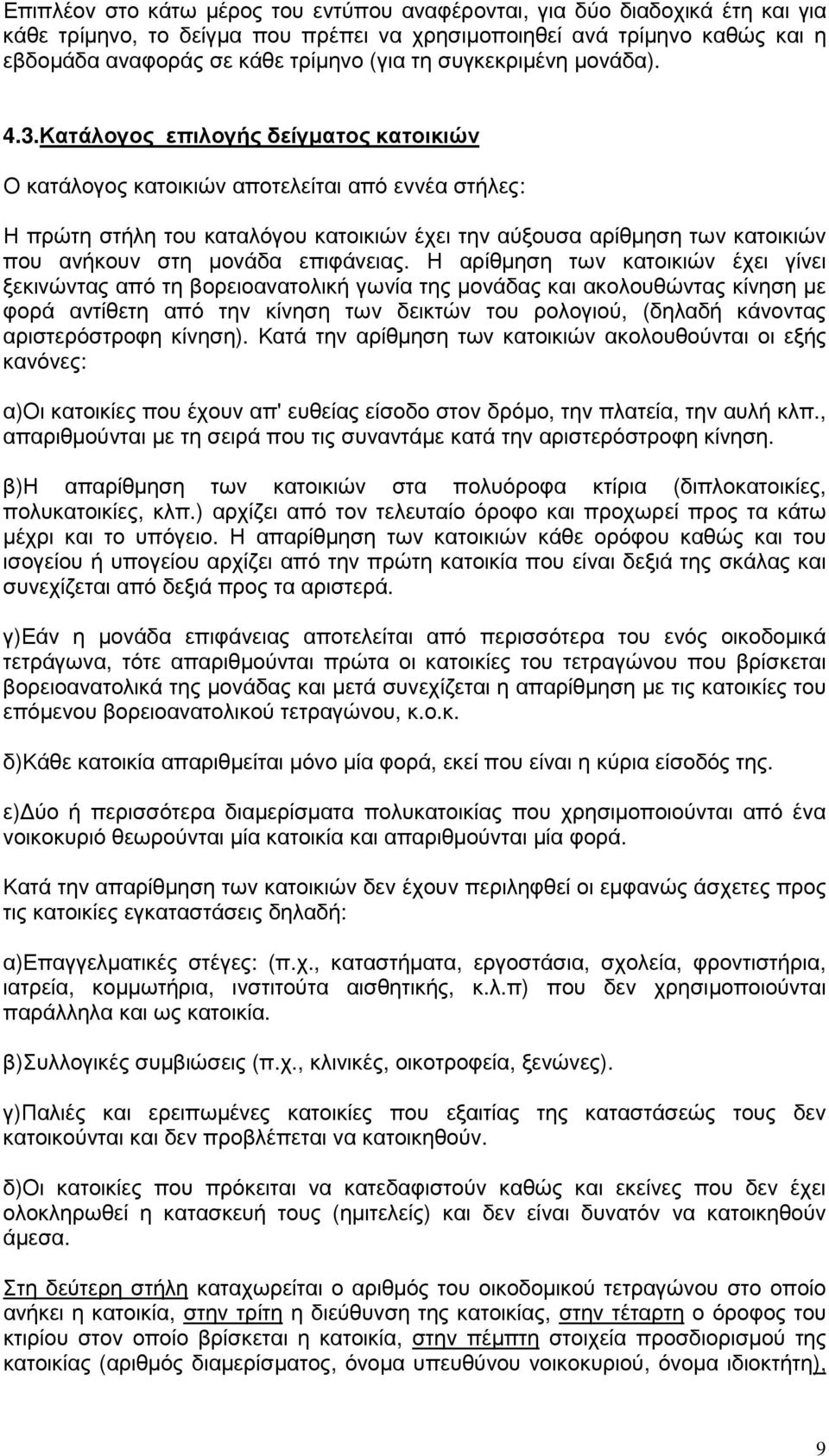 Επιπλέον στο κάτω μέρος του εντύπου αναφέρονται, για δύο διαδοχικά έτη και για κάθε τρίμηνο, το δείγμα που πρέπει να χρησιμοποιηθεί ανά τρίμηνο καθώς και η εβδομάδα αναφοράς σε κάθε τρίμηνο (για τη συγκεκριμένη μονάδα).

4.3.Κατάλογος επιλογής δείγματος κατοικιών

Ο κατάλογος κατοικιών αποτελείται από εννέα στήλες:

Η πρώτη στήλη του καταλόγου κατοικιών έχει την αύξουσα αρίθμηση των κατοικιών που ανήκουν στη μονάδα επιφάνειας. Η αρίθμηση των κατοικιών έχει γίνει ξεκινώντας από τη βορειοανατολική γωνία της μονάδας και ακολουθώντας κίνηση με φορά αντίθετη από την κίνηση των δεικτών του ρολογιού, (δηλαδή κάνοντας αριστερόστροφη κίνηση). Κατά την αρίθμηση των κατοικιών ακολουθούνται οι εξής κανόνες:

α)Οι κατοικίες που έχουν απ' ευθείας είσοδο στον δρόμο, την πλατεία, την αυλή κλπ., απαριθμούνται με τη σειρά που τις συναντάμε κατά την αριστερόστροφη κίνηση.

β)Η απαρίθμηση των κατοικιών στα πολυόροφα κτίρια (διπλοκατοικίες, πολυκατοικίες, κλπ.) αρχίζει από τον τελευταίο όροφο και προχωρεί προς τα κάτω μέχρι και το υπόγειο. Η απαρίθμηση των κατοικιών κάθε ορόφου καθώς και του ισογείου ή υπογείου αρχίζει από την πρώτη κατοικία που είναι δεξιά της σκάλας και συνεχίζεται από δεξιά προς τα αριστερά.

γ)Εάν η μονάδα επιφάνειας αποτελείται από περισσότερα του ενός οικοδομικά τετράγωνα, τότε απαριθμούνται πρώτα οι κατοικίες του τετραγώνου που βρίσκεται βορειοανατολικά της μονάδας και μετά συνεχίζεται η απαρίθμηση με τις κατοικίες του επόμενου βορειοανατολικού τετραγώνου, κ.ο.κ.

δ)Κάθε κατοικία απαριθμείται μόνο μία φορά, εκεί που είναι η κύρια είσοδός της.

ε)Δύο ή περισσότερα διαμερίσματα πολυκατοικίας που χρησιμοποιούνται από ένα νοικοκυριό θεωρούνται μία κατοικία και απαριθμούνται μία φορά.

Κατά την απαρίθμηση των κατοικιών δεν έχουν περιληφθεί οι εμφανώς άσχετες προς τις κατοικίες εγκαταστάσεις δηλαδή:

α)Επαγγελματικές στέγες: (π.χ., καταστήματα, εργοστάσια, σχολεία, φροντιστήρια, ιατρεία, κομμωτήρια, ινστιτούτα αισθητικής, κ.λ.π) που δεν χρησιμοποιούνται παράλληλα και ως κατοικία.

β)Συλλογικές συμβιώσεις (π.χ., κλινικές, οικοτροφεία, ξενώνες).

γ)Παλιές και ερειπωμένες κατοικίες που εξαιτίας της καταστάσεώς τους δεν κατοικούνται και δεν προβλέπεται να κατοικηθούν.

δ)Οι κατοικίες που πρόκειται να κατεδαφιστούν καθώς και εκείνες που δεν έχει ολοκληρωθεί η κατασκευή τους (ημιτελείς) και δεν είναι δυνατόν να κατοικηθούν άμεσα.

Στη δεύτερη στήλη καταχωρείται ο αριθμός του οικοδομικού τετραγώνου στο οποίο ανήκει η κατοικία, στην τρίτη η διεύθυνση της κατοικίας, στην τέταρτη ο όροφος του κτιρίου στον οποίο βρίσκεται η κατοικία, στην πέμπτη στοιχεία προσδιορισμού της κατοικίας (αριθμός διαμερίσματος, όνομα υπευθύνου νοικοκυριού, όνομα ιδιοκτήτη),

9